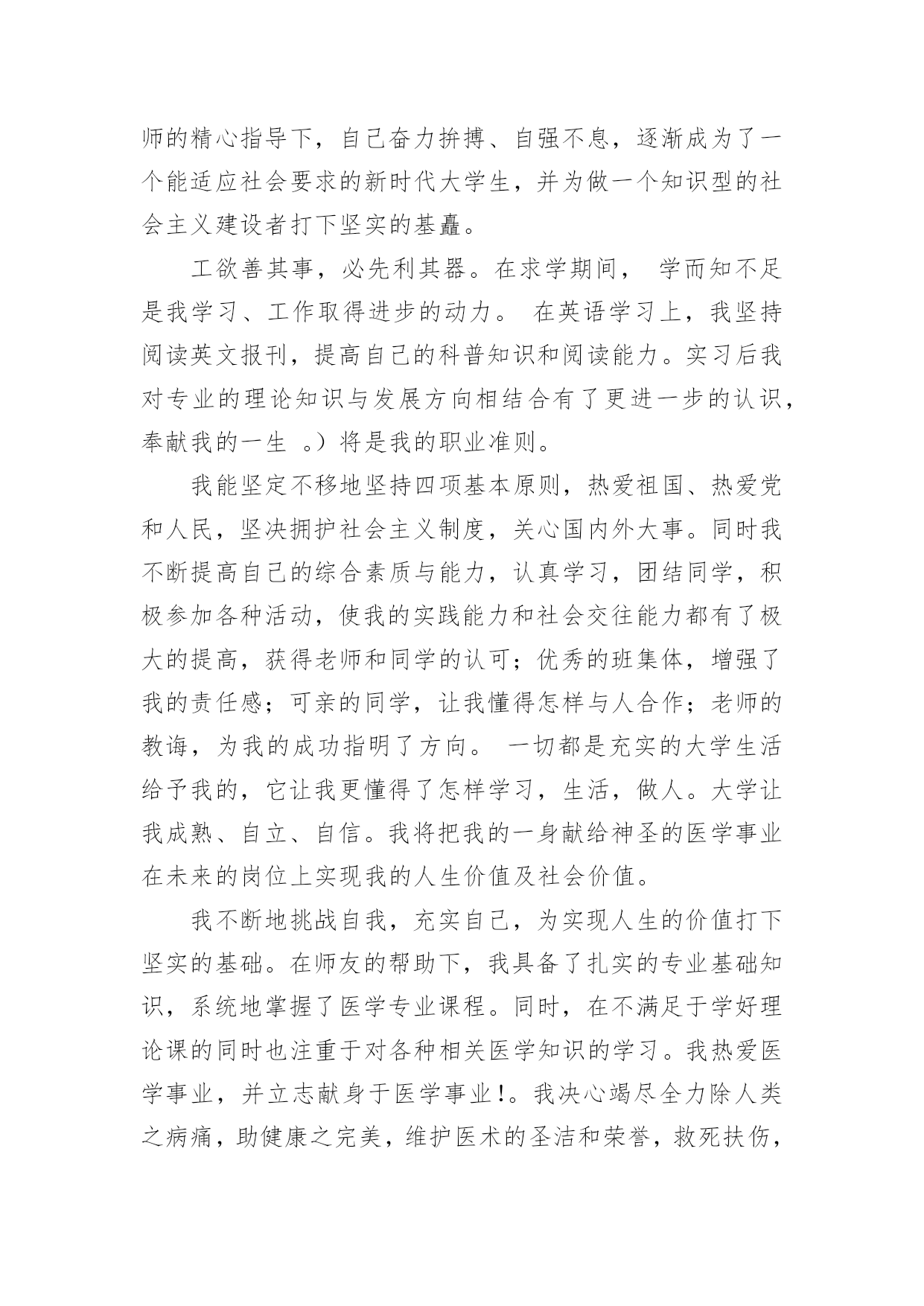 师的精心指导下，自己奋力拚搏、自强不息，逐渐成为了一个能适应社会要求的新时代大学生，并为做一个知识型的社会主义建设者打下坚实的基矗。

工欲善其事，必先利其器。在求学期间， 学而知不足是我学习、工作取得进步的动力。 在英语学习上，我坚持阅读英文报刊，提高自己的科普知识和阅读能力。实习后我对专业的理论知识与发展方向相结合有了更进一步的认识，奉献我的一生 。）将是我的职业准则。

我能坚定不移地坚持四项基本原则，热爱祖国、热爱党和人民，坚决拥护社会主义制度，关心国内外大事。同时我不断提高自己的综合素质与能力，认真学习，团结同学，积极参加各种活动，使我的实践能力和社会交往能力都有了极大的提高，获得老师和同学的认可；优秀的班集体，增强了我的责任感；可亲的同学，让我懂得怎样与人合作；老师的教诲，为我的成功指明了方向。 一切都是充实的大学生活给予我的，它让我更懂得了怎样学习，生活，做人。大学让我成熟、自立、自信。我将把我的一身献给神圣的医学事业在未来的岗位上实现我的人生价值及社会价值。

我不断地挑战自我，充实自己，为实现人生的价值打下坚实的基础。在师友的帮助下，我具备了扎实的专业基础知识，系统地掌握了医学专业课程。同时，在不满足于学好理论课的同时也注重于对各种相关医学知识的学习。我热爱医学事业，并立志献身于医学事业!。我决心竭尽全力除人类之病痛，助健康之完美，维护医术的圣洁和荣誉，救死扶伤，